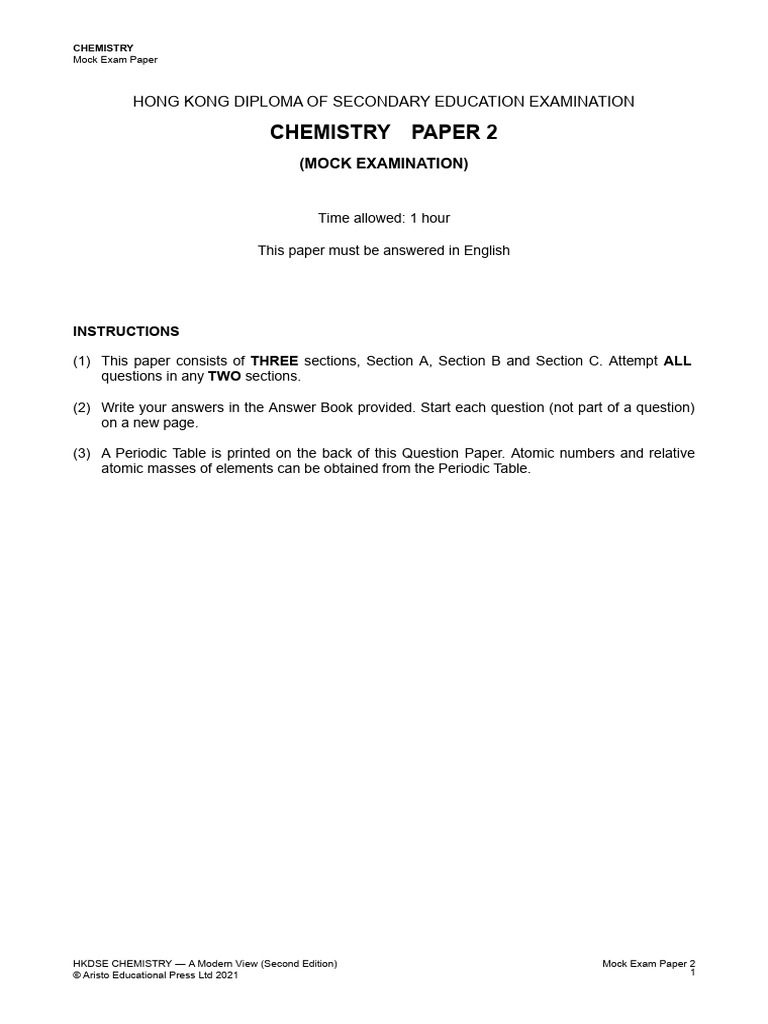 CHEMISTRY
Mock Exam Paper

HONG KONG DIPLOMA OF SECONDARY EDUCATION EXAMINATION

CHEMISTRY PAPER 2

(MOCK EXAMINATION)

Time allowed: 1 hour

This paper must be answered in English

INSTRUCTIONS

(1) This paper consists of THREE sections, Section A, Section B and Section C. Attempt ALL questions in any TWO sections.

(2) Write your answers in the Answer Book provided. Start each question (not part of a question) on a new page.

(3) A Periodic Table is printed on the back of this Question Paper. Atomic numbers and relative atomic masses of elements can be obtained from the Periodic Table.

HKDSE CHEMISTRY — A Modern View (Second Edition)
© Aristo Educational Press Ltd 2021

Mock Exam Paper 2
1